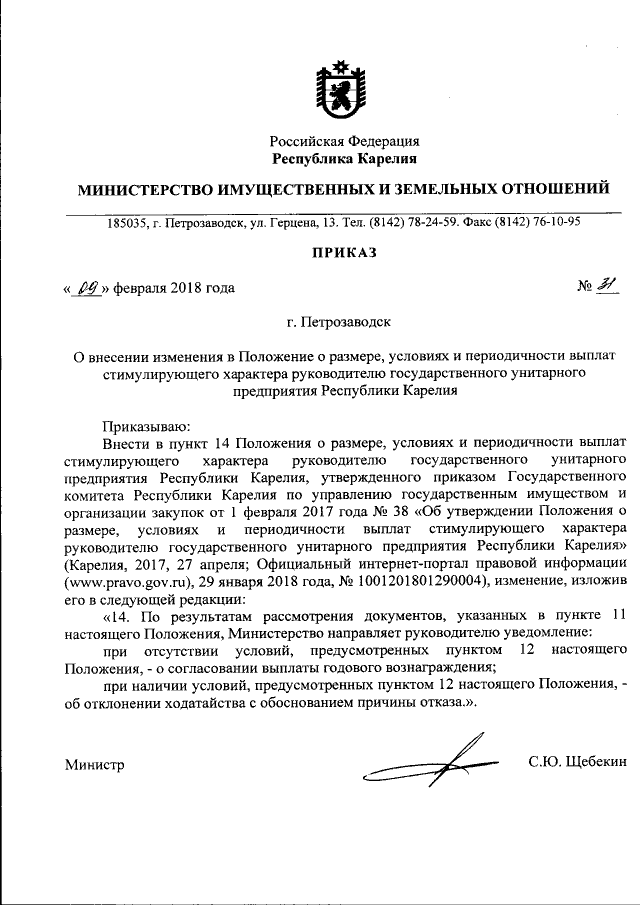 Российская Федерация
Республика Карелия

МИНИСТЕРСТВО ИМУЩЕСТВЕННЫХ И ЗЕМЕЛЬНЫХ ОТНОШЕНИЙ

185035, г. Петрозаводск, ул. Герцена, 13. Тел. (8142) 78-24-59. Факс (8142) 76-10-95

ПРИКАЗ

« 09 » февраля 2018 года № 31

г. Петрозаводск

О внесении изменения в Положение о размере, условиях и периодичности выплат стимулирующего характера руководителю государственного унитарного предприятия Республики Карелия

Приказываю:

Внести в пункт 14 Положения о размере, условиях и периодичности выплат стимулирующего характера руководителю государственного унитарного предприятия Республики Карелия, утвержденного приказом Государственного комитета Республики Карелия по управлению государственным имуществом и организации закупок от 1 февраля 2017 года № 38 «Об утверждении Положения о размере, условиях и периодичности выплат стимулирующего характера руководителю государственного унитарного предприятия Республики Карелия» (Карелия, 2017, 27 апреля; Официальный интернет-портал правовой информации (www.pravo.gov.ru), 29 января 2018 года, № 1001201801290004), изменение, изложив его в следующей редакции:

«14. По результатам рассмотрения документов, указанных в пункте 11 настоящего Положения, Министерство направляет руководителю уведомление:

при отсутствии условий, предусмотренных пунктом 12 настоящего Положения, - о согласовании выплаты годового вознаграждения;

при наличии условий, предусмотренных пунктом 12 настоящего Положения, - об отклонении ходатайства с обоснованием причины отказа.».

Министр С.Ю. Щебекин